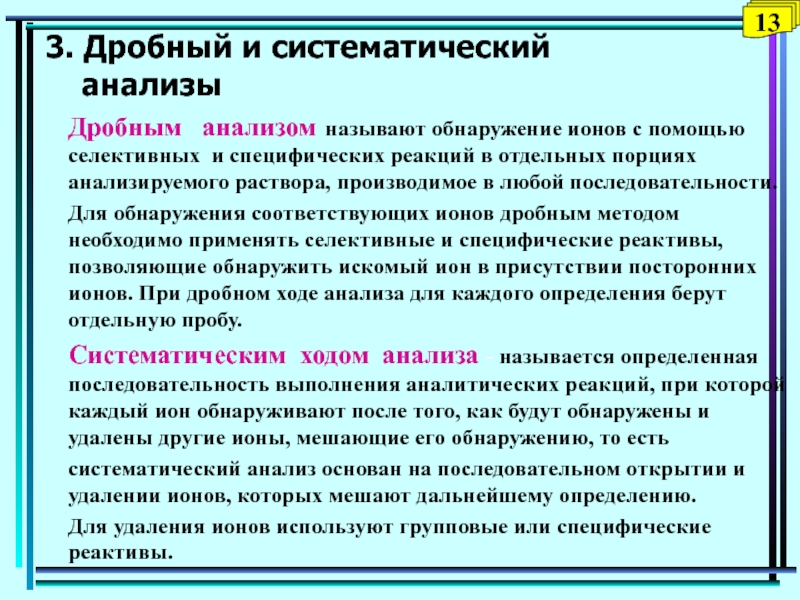 13

3. Дробный и систематический анализы

Дробным анализом называют обнаружение ионов с помощью селективных и специфических реакций в отдельных порциях анализируемого раствора, производимое в любой последовательности.

Для обнаружения соответствующих ионов дробным методом необходимо применять селективные и специфические реактивы, позволяющие обнаружить искомый ион в присутствии посторонних ионов. При дробном ходе анализа для каждого определения берут отдельную пробу.

Систематическим ходом анализа – называется определенная последовательность выполнения аналитических реакций, при которой каждый ион обнаруживают после того, как будут обнаружены и удалены другие ионы, мешающие его обнаружению, то есть

систематический анализ основан на последовательном открытии и удалении ионов, которых мешают дальнейшему определению.

Для удаления ионов используют групповые или специфические реактивы.